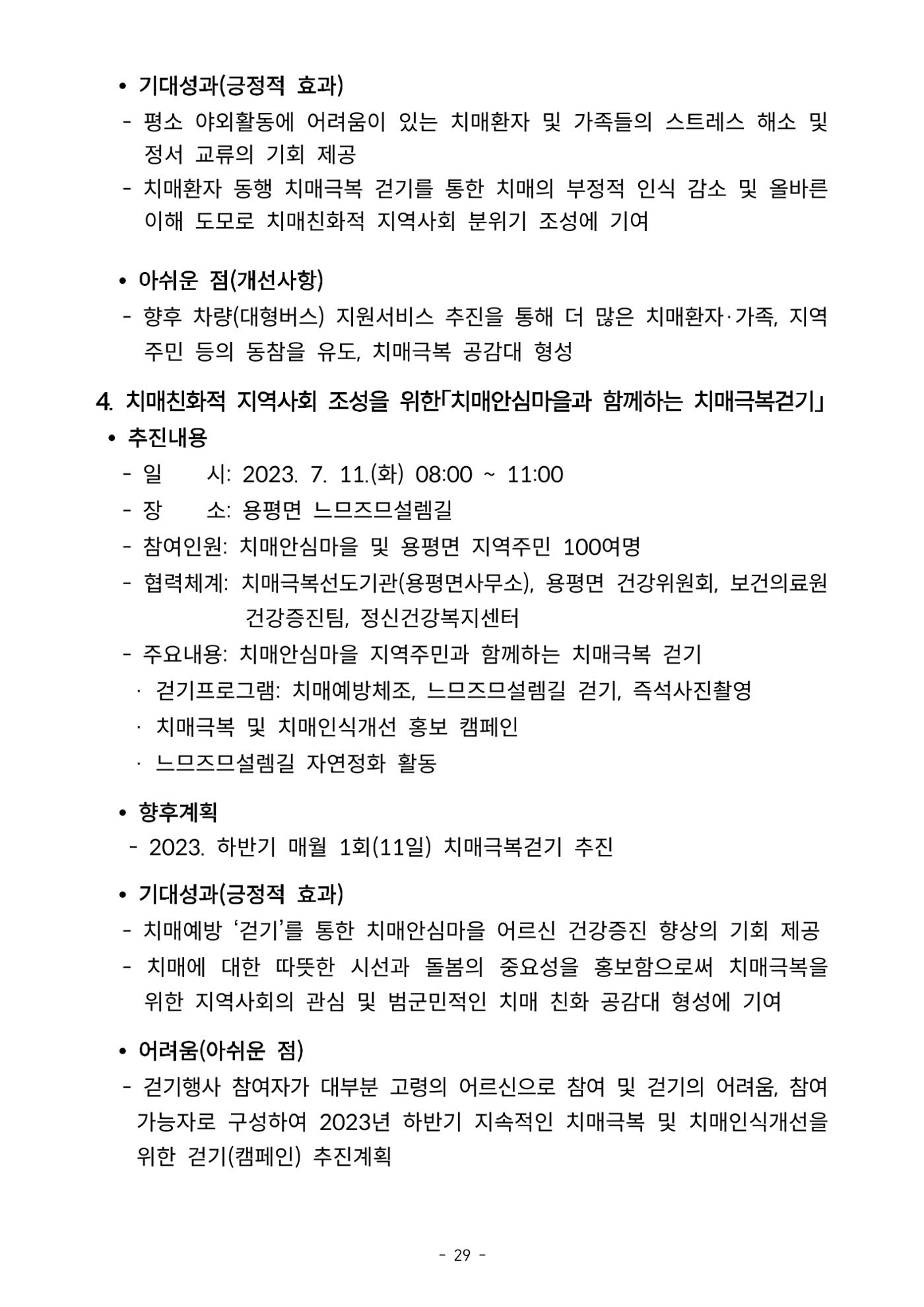 • 기대성과(긍정적 효과)
- 평소 야외활동에 어려움이 있는 치매환자 및 가족들의 스트레스 해소 및 정서 교류의 기회 제공
- 치매환자 동행 치매극복 걷기를 통한 치매의 부정적 인식 감소 및 올바른 이해 도모로 치매친화적 지역사회 분위기 조성에 기여

• 아쉬운 점(개선사항)
- 향후 차량(대형버스) 지원서비스 추진을 통해 더 많은 치매환자·가족, 지역 주민 등의 동참을 유도, 치매극복 공감대 형성

4. 치매친화적 지역사회 조성을 위한「치매안심마을과 함께하는 치매극복걷기」
• 추진내용
- 일 시: 2023. 7. 11.(화) 08:00 ~ 11:00
- 장 소: 용평면 느므즈므설렘길
- 참여인원: 치매안심마을 및 용평면 지역주민 100여명
- 협력체계: 치매극복선도기관(용평면사무소), 용평면 건강위원회, 보건의료원 건강증진팀, 정신건강복지센터
- 주요내용: 치매안심마을 지역주민과 함께하는 치매극복 걷기
· 걷기프로그램: 치매예방체조, 느므즈므설렘길 걷기, 즉석사진촬영
· 치매극복 및 치매인식개선 홍보 캠페인
· 느므즈므설렘길 자연정화 활동

• 향후계획
- 2023. 하반기 매월 1회(11일) 치매극복걷기 추진

• 기대성과(긍정적 효과)
- 치매예방 '걷기'를 통한 치매안심마을 어르신 건강증진 향상의 기회 제공
- 치매에 대한 따뜻한 시선과 돌봄의 중요성을 홍보함으로써 치매극복을 위한 지역사회의 관심 및 범군민적인 치매 친화 공감대 형성에 기여

• 어려움(아쉬운 점)
- 걷기행사 참여자가 대부분 고령의 어르신으로 참여 및 걷기의 어려움, 참여 가능자로 구성하여 2023년 하반기 지속적인 치매극복 및 치매인식개선을 위한 걷기(캠페인) 추진계획

- 29 -